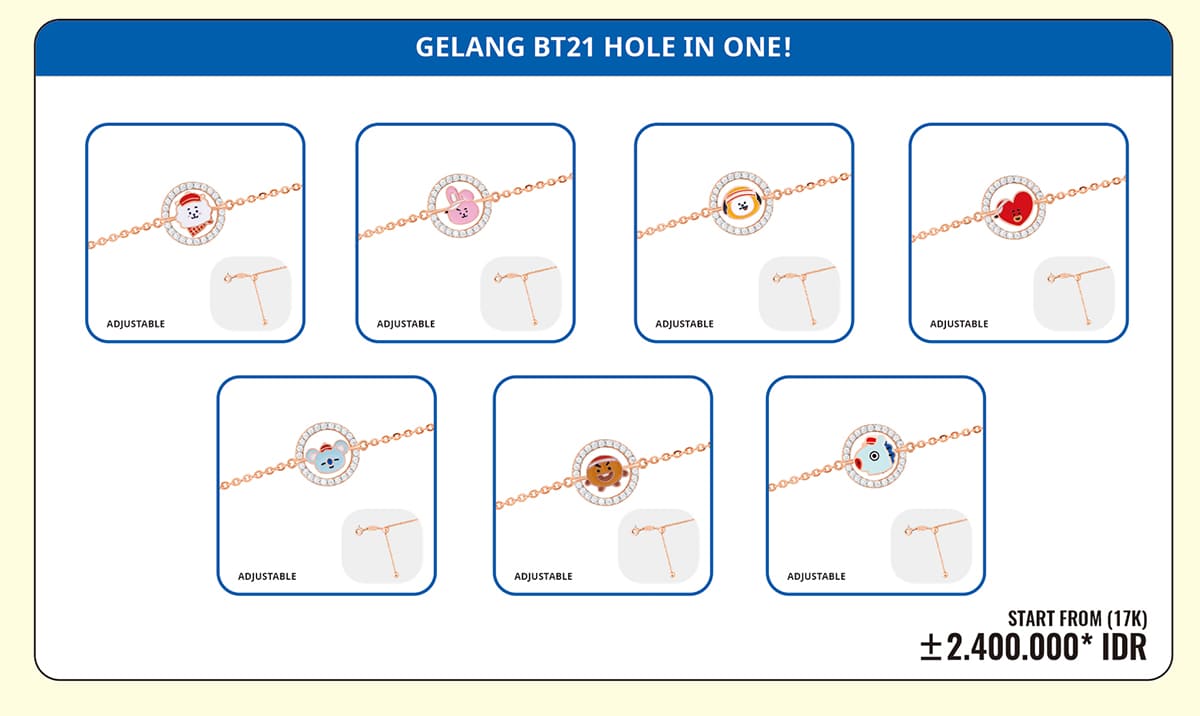 GELANG BT21 HOLE IN ONE!

ADJUSTABLE

ADJUSTABLE

ADJUSTABLE

ADJUSTABLE

ADJUSTABLE

ADJUSTABLE

ADJUSTABLE

START FROM (17K)
±2.400.000* IDR